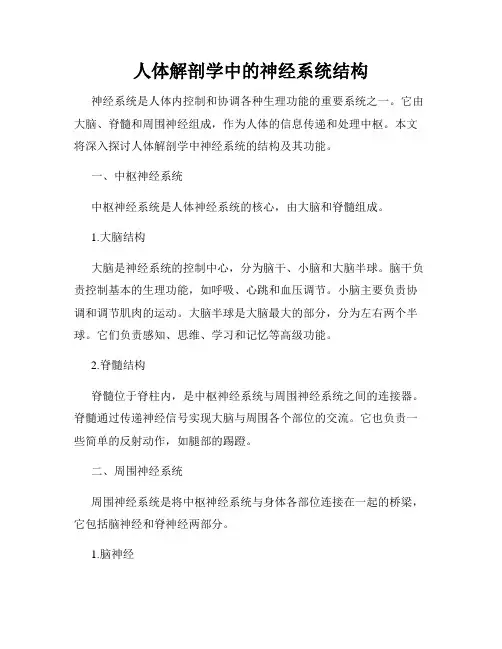 人体解剖学中的神经系统结构

神经系统是人体内控制和协调各种生理功能的重要系统之一。它由大脑、脊髓和周围神经组成，作为人体的信息传递和处理中枢。本文将深入探讨人体解剖学中神经系统的结构及其功能。

一、中枢神经系统

中枢神经系统是人体神经系统的核心，由大脑和脊髓组成。

1.大脑结构

大脑是神经系统的控制中心，分为脑干、小脑和大脑半球。脑干负责控制基本的生理功能，如呼吸、心跳和血压调节。小脑主要负责协调和调节肌肉的运动。大脑半球是大脑最大的部分，分为左右两个半球。它们负责感知、思维、学习和记忆等高级功能。

2.脊髓结构

脊髓位于脊柱内，是中枢神经系统与周围神经系统之间的连接器。脊髓通过传递神经信号实现大脑与周围各个部位的交流。它也负责一些简单的反射动作，如腿部的踢蹬。

二、周围神经系统

周围神经系统是将中枢神经系统与身体各部位连接在一起的桥梁，它包括脑神经和脊神经两部分。

1.脑神经